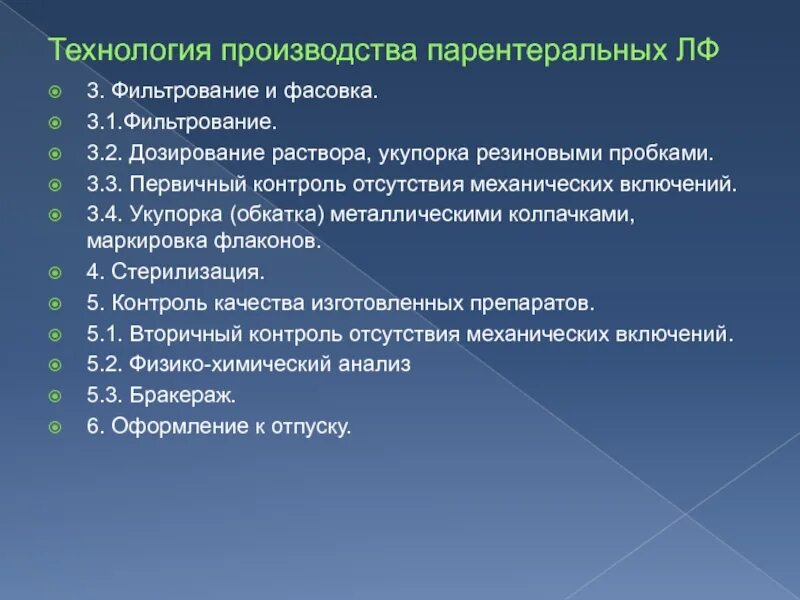 Технология производства парентеральных ЛФ

3. Фильтрование и фасовка.
3.1.Фильтрование.
3.2. Дозирование раствора, укупорка резиновыми пробками.
3.3. Первичный контроль отсутствия механических включений.
3.4. Укупорка (обкатка) металлическими колпачками, маркировка флаконов.
4. Стерилизация.
5. Контроль качества изготовленных препаратов.
5.1. Вторичный контроль отсутствия механических включений.
5.2. Физико-химический анализ
5.3. Бракераж.
6. Оформление к отпуску.